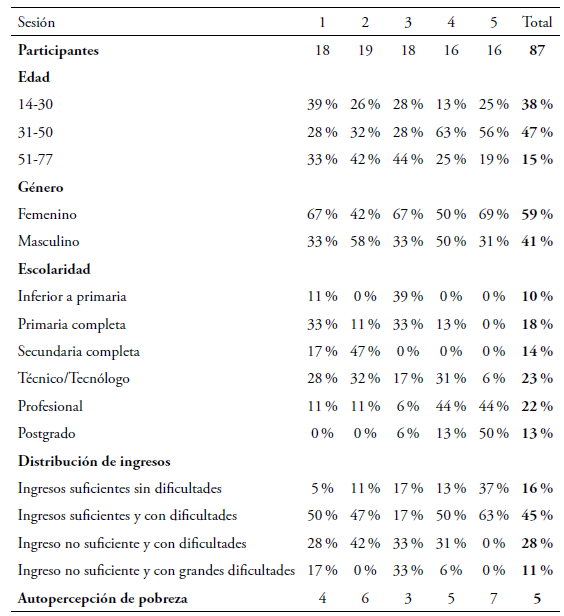 | Sesión | 1 | 2 | 3 | 4 | 5 | Total |
|---|---|---|---|---|---|---|
| **Participantes** | 18 | 19 | 18 | 16 | 16 | **87** |
| **Edad** | | | | | | |
| 14-30 | 39 % | 26 % | 28 % | 13 % | 25 % | **38 %** |
| 31-50 | 28 % | 32 % | 28 % | 63 % | 56 % | **47 %** |
| 51-77 | 33 % | 42 % | 44 % | 25 % | 19 % | **15 %** |
| **Género** | | | | | | |
| Femenino | 67 % | 42 % | 67 % | 50 % | 69 % | **59 %** |
| Masculino | 33 % | 58 % | 33 % | 50 % | 31 % | **41 %** |
| **Escolaridad** | | | | | | |
| Inferior a primaria | 11 % | 0 % | 39 % | 0 % | 0 % | **10 %** |
| Primaria completa | 33 % | 11 % | 33 % | 13 % | 0 % | **18 %** |
| Secundaria completa | 17 % | 47 % | 0 % | 0 % | 0 % | **14 %** |
| Técnico/Tecnólogo | 28 % | 32 % | 17 % | 31 % | 6 % | **23 %** |
| Profesional | 11 % | 11 % | 6 % | 44 % | 44 % | **22 %** |
| Postgrado | 0 % | 0 % | 6 % | 13 % | 50 % | **13 %** |
| **Distribución de ingresos** | | | | | | |
| Ingresos suficientes sin dificultades | 5 % | 11 % | 17 % | 13 % | 37 % | **16 %** |
| Ingresos suficientes y con dificultades | 50 % | 47 % | 17 % | 50 % | 63 % | **45 %** |
| Ingreso no suficiente y con dificultades | 28 % | 42 % | 33 % | 31 % | 0 % | **28 %** |
| Ingreso no suficiente y con grandes dificultades | 17 % | 0 % | 33 % | 6 % | 0 % | **11 %** |
| **Autopercepción de pobreza** | 4 | 6 | 3 | 5 | 7 | **5** |